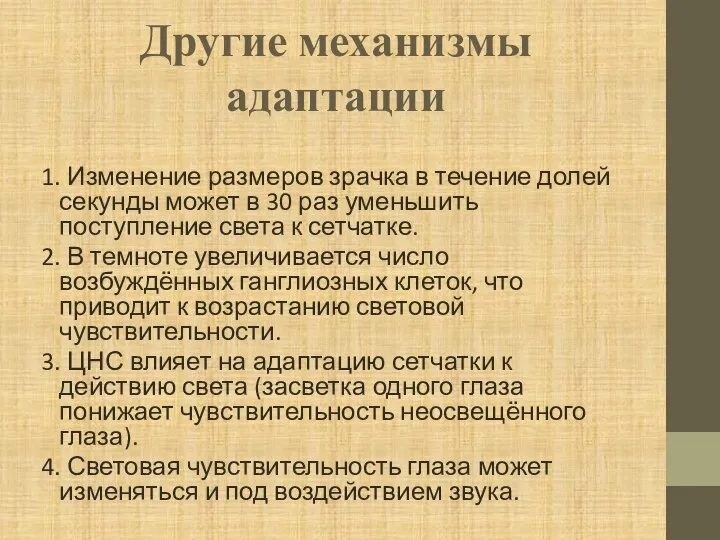 Другие механизмы адаптации

1. Изменение размеров зрачка в течение долей секунды может в 30 раз уменьшить поступление света к сетчатке.

2. В темноте увеличивается число возбуждённых ганглиозных клеток, что приводит к возрастанию световой чувствительности.

3. ЦНС влияет на адаптацию сетчатки к действию света (засветка одного глаза понижает чувствительность неосвещённого глаза).

4. Световая чувствительность глаза может изменяться и под воздействием звука.